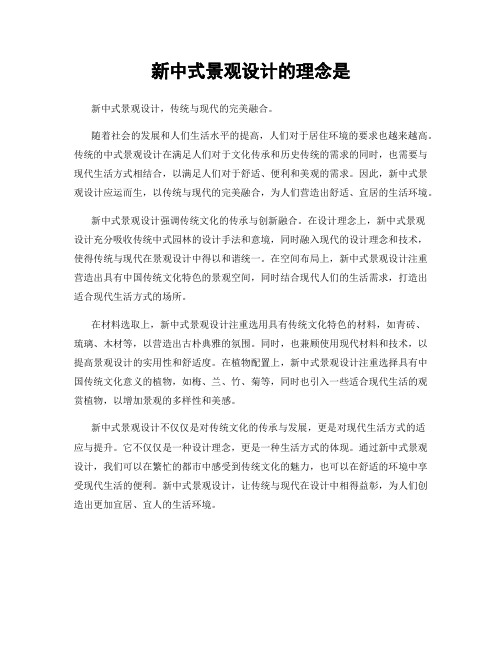 新中式景观设计的理念是

新中式景观设计，传统与现代的完美融合。

随着社会的发展和人们生活水平的提高，人们对于居住环境的要求也越来越高。传统的中式景观设计在满足人们对于文化传承和历史传统的需求的同时，也需要与现代生活方式相结合，以满足人们对于舒适、便利和美观的需求。因此，新中式景观设计应运而生，以传统与现代的完美融合，为人们营造出舒适、宜居的生活环境。

新中式景观设计强调传统文化的传承与创新融合。在设计理念上，新中式景观设计充分吸收传统中式园林的设计手法和意境，同时融入现代的设计理念和技术，使得传统与现代在景观设计中得以和谐统一。在空间布局上，新中式景观设计注重营造出具有中国传统文化特色的景观空间，同时结合现代人们的生活需求，打造出适合现代生活方式的场所。

在材料选取上，新中式景观设计注重选用具有传统文化特色的材料，如青砖、琉璃、木材等，以营造出古朴典雅的氛围。同时，也兼顾使用现代材料和技术，以提高景观设计的实用性和舒适度。在植物配置上，新中式景观设计注重选择具有中国传统文化意义的植物，如梅、兰、竹、菊等，同时也引入一些适合现代生活的观赏植物，以增加景观的多样性和美感。

新中式景观设计不仅仅是对传统文化的传承与发展，更是对现代生活方式的适应与提升。它不仅仅是一种设计理念，更是一种生活方式的体现。通过新中式景观设计，我们可以在繁忙的都市中感受到传统文化的魅力，也可以在舒适的环境中享受现代生活的便利。新中式景观设计，让传统与现代在设计中相得益彰，为人们创造出更加宜居、宜人的生活环境。